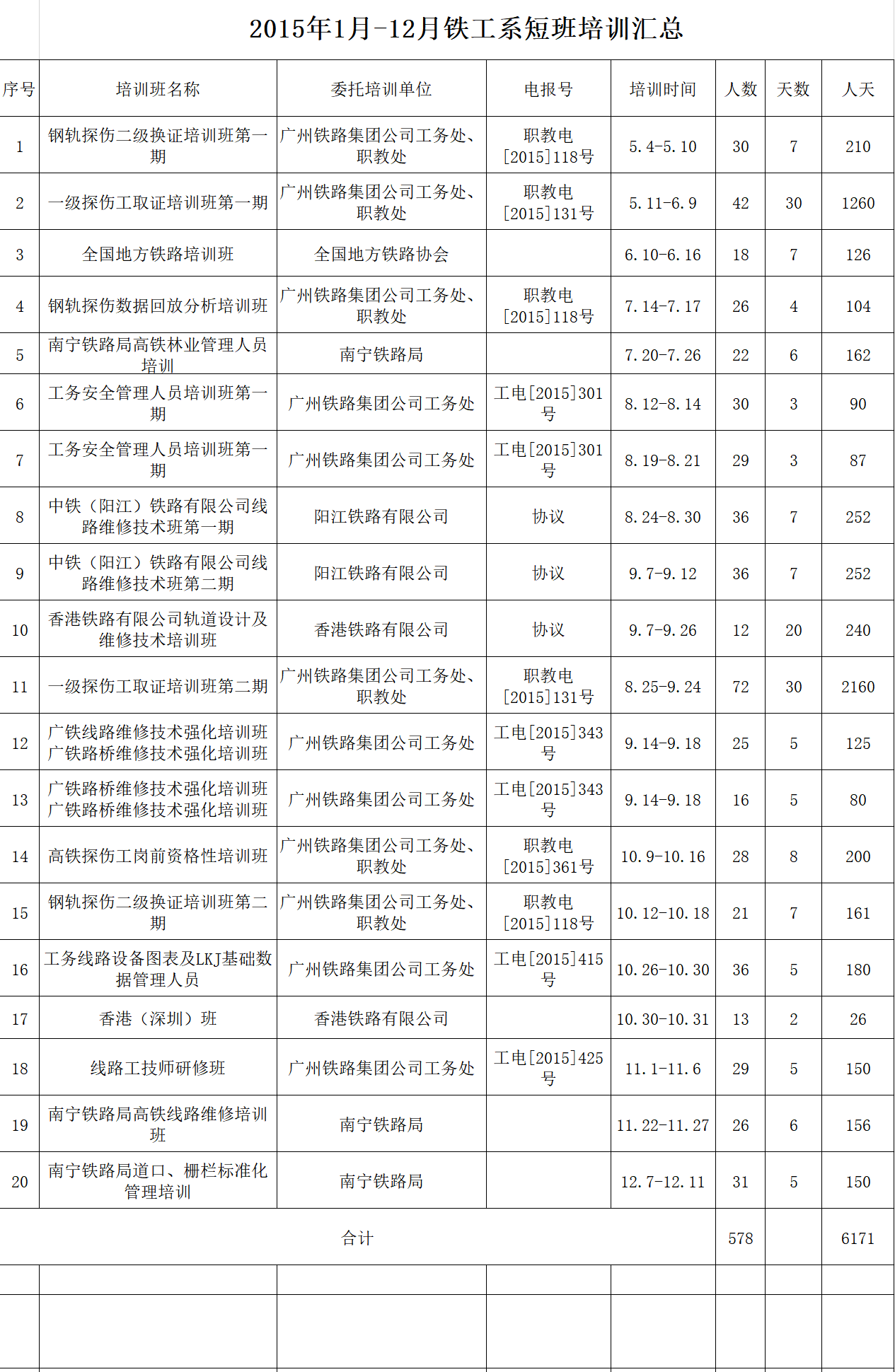 2015年1月-12月铁工系短班培训汇总

| 序号 | 培训班名称 | 委托培训单位 | 电报号 | 培训时间 | 人数 | 天数 | 人天 |
|---|---|---|---|---|---|---|---|
| 1 | 钢轨探伤二级换证培训班第一期 | 广州铁路集团公司工务处、职教处 | 职教电[2015]118号 | 5.4-5.10 | 30 | 7 | 210 |
| 2 | 一级探伤工取证培训班第一期 | 广州铁路集团公司工务处、职教处 | 职教电[2015]131号 | 5.11-6.9 | 42 | 30 | 1260 |
| 3 | 全国地方铁路培训班 | 全国地方铁路协会 | | 6.10-6.16 | 18 | 7 | 126 |
| 4 | 钢轨探伤数据回放分析培训班 | 广州铁路集团公司工务处、职教处 | 职教电[2015]118号 | 7.14-7.17 | 26 | 4 | 104 |
| 5 | 南宁铁路局高铁林业管理人员培训 | 南宁铁路局 | | 7.20-7.26 | 22 | 6 | 162 |
| 6 | 工务安全管理人员培训班第一期 | 广州铁路集团公司工务处 | 工电[2015]301号 | 8.12-8.14 | 30 | 3 | 90 |
| 7 | 工务安全管理人员培训班第一期 | 广州铁路集团公司工务处 | 工电[2015]301号 | 8.19-8.21 | 29 | 3 | 87 |
| 8 | 中铁（阳江）铁路有限公司线路维修技术班第一期 | 阳江铁路有限公司 | 协议 | 8.24-8.30 | 36 | 7 | 252 |
| 9 | 中铁（阳江）铁路有限公司线路维修技术班第二期 | 阳江铁路有限公司 | 协议 | 9.7-9.12 | 36 | 7 | 252 |
| 10 | 香港铁路有限公司轨道设计及维修技术培训班 | 香港铁路有限公司 | 协议 | 9.7-9.26 | 12 | 20 | 240 |
| 11 | 一级探伤工取证培训班第二期 | 广州铁路集团公司工务处、职教处 | 职教电[2015]131号 | 8.25-9.24 | 72 | 30 | 2160 |
| 12 | 广铁线路维修技术强化培训班 广铁路桥维修技术强化培训班 | 广州铁路集团公司工务处 | 工电[2015]343号 | 9.14-9.18 | 25 | 5 | 125 |
| 13 | 广铁路桥维修技术强化培训班 广铁路桥维修技术强化培训班 | 广州铁路集团公司工务处 | 工电[2015]343号 | 9.14-9.18 | 16 | 5 | 80 |
| 14 | 高铁探伤工岗前资格性培训班 | 广州铁路集团公司工务处、职教处 | 职教电[2015]361号 | 10.9-10.16 | 28 | 8 | 200 |
| 15 | 钢轨探伤二级换证培训班第二期 | 广州铁路集团公司工务处、职教处 | 职教电[2015]118号 | 10.12-10.18 | 21 | 7 | 161 |
| 16 | 工务线路设备图表及LKJ基础数据管理人员 | 广州铁路集团公司工务处 | 工电[2015]415号 | 10.26-10.30 | 36 | 5 | 180 |
| 17 | 香港（深圳）班 | 香港铁路有限公司 | | 10.30-10.31 | 13 | 2 | 26 |
| 18 | 线路工技师研修班 | 广州铁路集团公司工务处 | 工电[2015]425号 | 11.1-11.6 | 29 | 5 | 150 |
| 19 | 南宁铁路局高铁线路维修培训班 | 南宁铁路局 | | 11.22-11.27 | 26 | 6 | 156 |
| 20 | 南宁铁路局道口、栅栏标准化管理培训 | 南宁铁路局 | | 12.7-12.11 | 31 | 5 | 150 |
| 合计 | | | | | 578 | | 6171 |